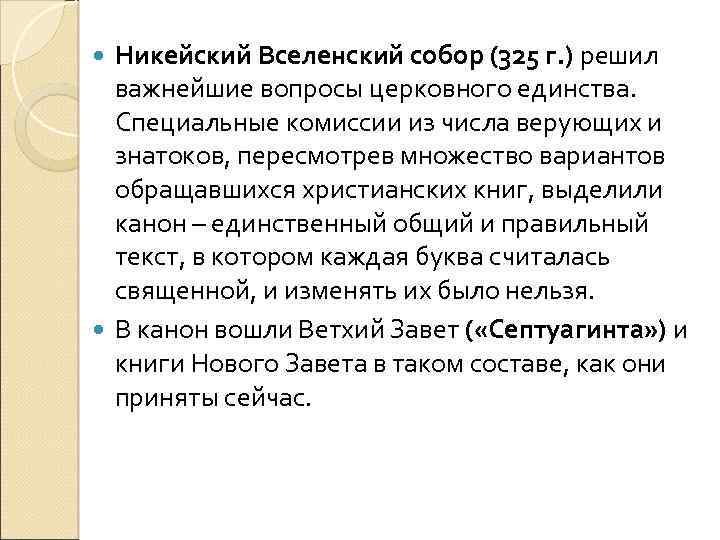 • Никейский Вселенский собор (325 г.) решил важнейшие вопросы церковного единства. Специальные комиссии из числа верующих и знатоков, пересмотрев множество вариантов обращавшихся христианских книг, выделили канон – единственный общий и правильный текст, в котором каждая буква считалась священной, и изменять их было нельзя.

• В канон вошли Ветхий Завет («Септуагинта») и книги Нового Завета в таком составе, как они приняты сейчас.